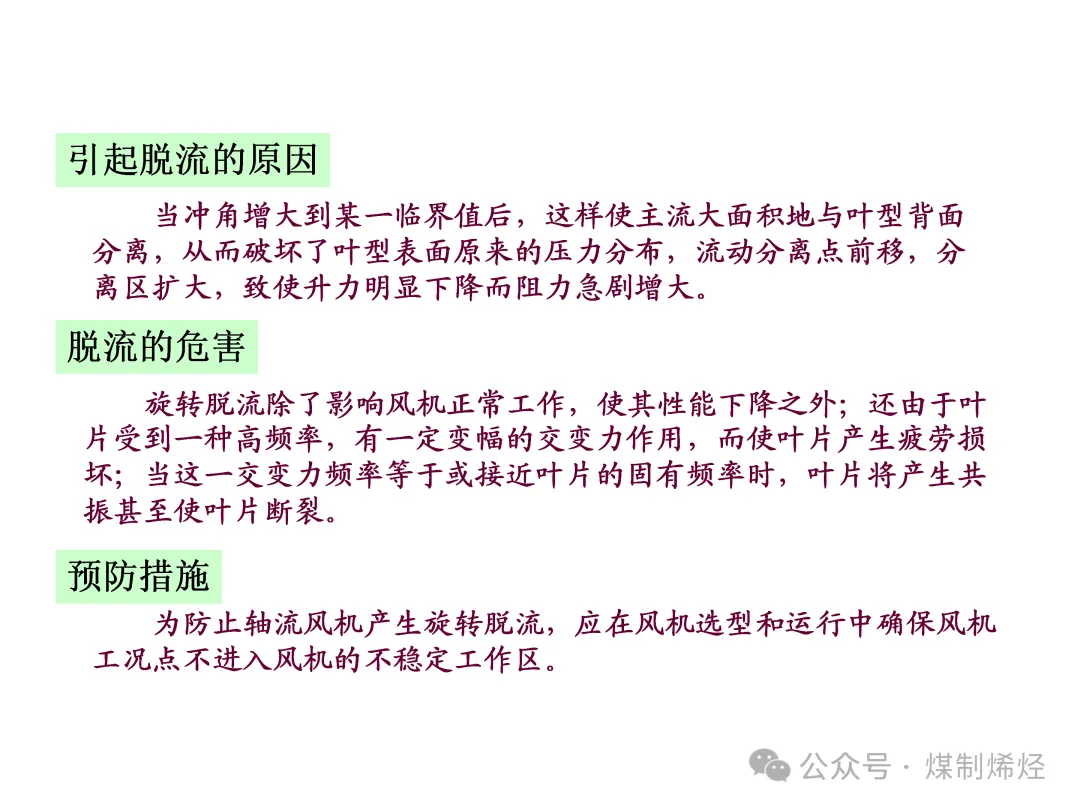 引起脱流的原因

当冲角增大到某一临界值后，这样使主流大面积地与叶型背面分离，从而破坏了叶型表面原来的压力分布，流动分离点前移，分离区扩大，致使升力明显下降而阻力急剧增大。

脱流的危害

旋转脱流除了影响风机正常工作，使其性能下降之外；还由于叶片受到一种高频率，有一定变幅的交变力作用，而使叶片产生疲劳损坏；当这一交变力频率等于或接近叶片的固有频率时，叶片将产生共振甚至使叶片断裂。

预防措施

为防止轴流风机产生旋转脱流，应在风机选型和运行中确保风机工况点不进入风机的不稳定工作区。

公众号 · 煤制烯烃